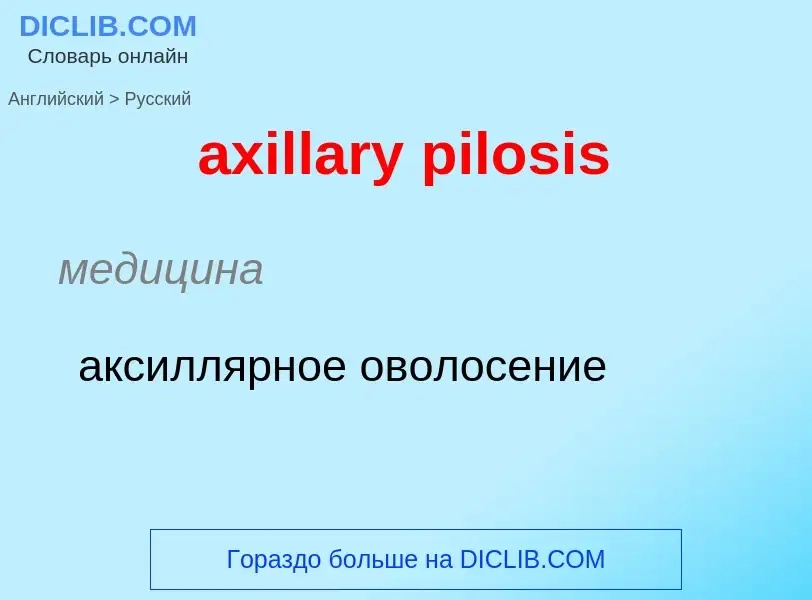 DICLIB.COM
Словарь онлайн

Английский > Русский

axillary pilosis

медицина

аксиллярное оволосение

Гораздо больше на DICLIB.COM